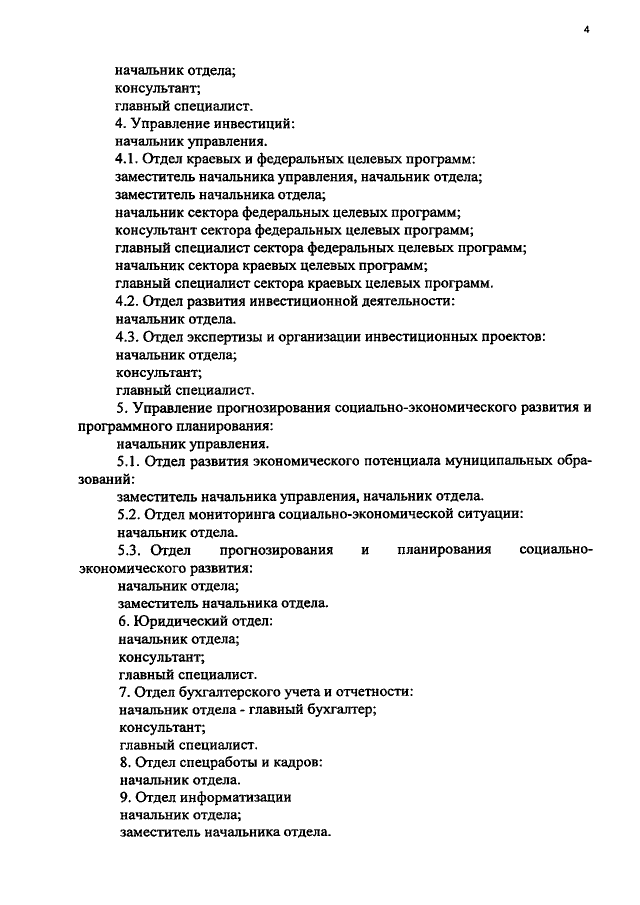 4

начальник отдела;
консультант;
главный специалист.
4. Управление инвестиций:
начальник управления.
4.1. Отдел краевых и федеральных целевых программ:
заместитель начальника управления, начальник отдела;
заместитель начальника отдела;
начальник сектора федеральных целевых программ;
консультант сектора федеральных целевых программ;
главный специалист сектора федеральных целевых программ;
начальник сектора краевых целевых программ;
главный специалист сектора краевых целевых программ.
4.2. Отдел развития инвестиционной деятельности:
начальник отдела.
4.3. Отдел экспертизы и организации инвестиционных проектов:
начальник отдела;
консультант;
главный специалист.

5. Управление прогнозирования социально-экономического развития и программного планирования:
начальник управления.

5.1. Отдел развития экономического потенциала муниципальных образований:
заместитель начальника управления, начальник отдела.
5.2. Отдел мониторинга социально-экономической ситуации:
начальник отдела.

5.3. Отдел прогнозирования и планирования социально-экономического развития:
начальник отдела;
заместитель начальника отдела.
6. Юридический отдел:
начальник отдела;
консультант;
главный специалист.
7. Отдел бухгалтерского учета и отчетности:
начальник отдела - главный бухгалтер;
консультант;
главный специалист.
8. Отдел спецработы и кадров:
начальник отдела.
9. Отдел информатизации
начальник отдела;
заместитель начальника отдела.